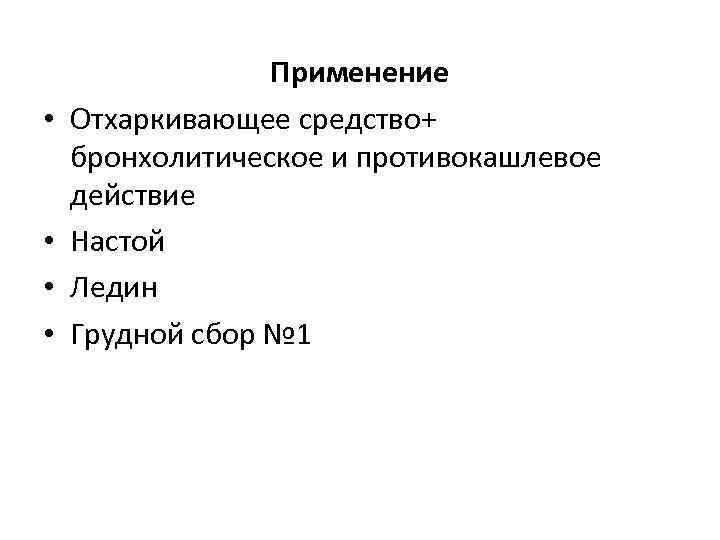 Применение

• Отхаркивающее средство+ бронхолитическое и противокашлевое действие
• Настой
• Ледин
• Грудной сбор №1